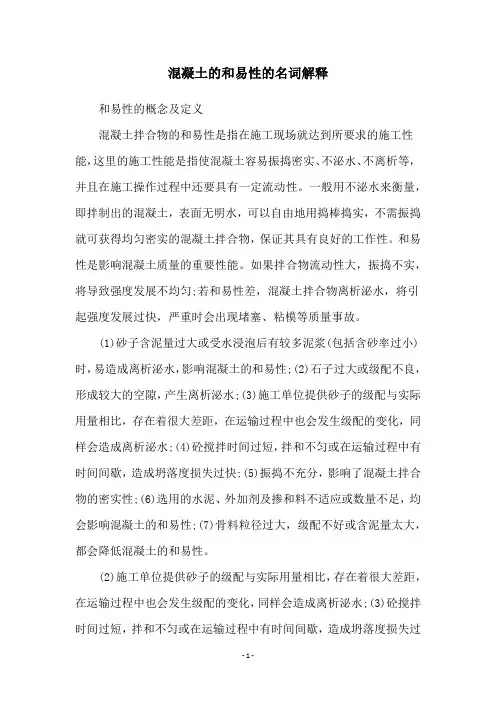 混凝土的和易性的名词解释

和易性的概念及定义

混凝土拌合物的和易性是指在施工现场就达到所要求的施工性能，这里的施工性能是指使混凝土容易振捣密实、不泌水、不离析等，并且在施工操作过程中还要具有一定流动性。一般用不泌水来衡量，即拌制出的混凝土，表面无明水，可以自由地用捣棒捣实，不需振捣就可获得均匀密实的混凝土拌合物，保证其具有良好的工作性。和易性是影响混凝土质量的重要性能。如果拌合物流动性大，振捣不实，将导致强度发展不均匀;若和易性差，混凝土拌合物离析泌水，将引起强度发展过快，严重时会出现堵塞、粘模等质量事故。

(1)砂子含泥量过大或受水浸泡后有较多泥浆(包括含砂率过小)时，易造成离析泌水，影响混凝土的和易性;(2)石子过大或级配不良，形成较大的空隙，产生离析泌水;(3)施工单位提供砂子的级配与实际用量相比，存在着很大差距，在运输过程中也会发生级配的变化，同样会造成离析泌水;(4)砼搅拌时间过短，拌和不匀或在运输过程中有时间间歇，造成坍落度损失过快;(5)振捣不充分，影响了混凝土拌合物的密实性;(6)选用的水泥、外加剂及掺和料不适应或数量不足，均会影响混凝土的和易性;(7)骨料粒径过大，级配不好或含泥量太大，都会降低混凝土的和易性。

(2)施工单位提供砂子的级配与实际用量相比，存在着很大差距，在运输过程中也会发生级配的变化，同样会造成离析泌水;(3)砼搅拌时间过短，拌和不匀或在运输过程中有时间间歇，造成坍落度损失过

- 1 -